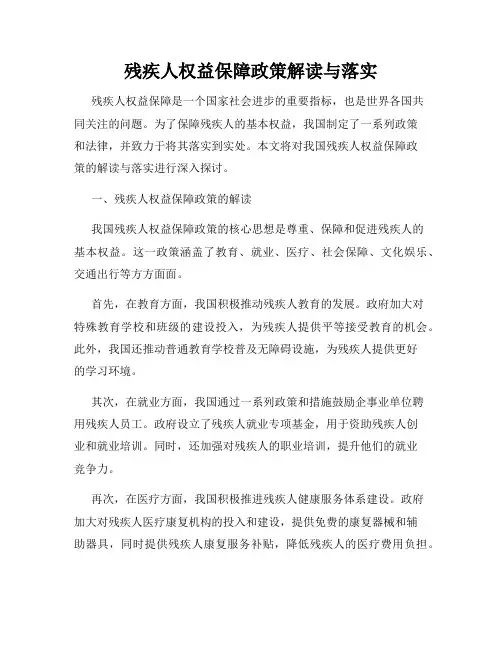 残疾人权益保障政策解读与落实

残疾人权益保障是一个国家社会进步的重要指标，也是世界各国共同关注的问题。为了保障残疾人的基本权益，我国制定了一系列政策和法律，并致力于将其落实到实处。本文将对我国残疾人权益保障政策的解读与落实进行深入探讨。

一、残疾人权益保障政策的解读

我国残疾人权益保障政策的核心思想是尊重、保障和促进残疾人的基本权益。这一政策涵盖了教育、就业、医疗、社会保障、文化娱乐、交通出行等方方面面。

首先，在教育方面，我国积极推动残疾人教育的发展。政府加大对特殊教育学校和班级的建设投入，为残疾人提供平等接受教育的机会。此外，我国还推动普通教育学校普及无障碍设施，为残疾人提供更好的学习环境。

其次，在就业方面，我国通过一系列政策和措施鼓励企事业单位聘用残疾人员工。政府设立了残疾人就业专项基金，用于资助残疾人创业和就业培训。同时，还加强对残疾人的职业培训，提升他们的就业竞争力。

再次，在医疗方面，我国积极推进残疾人健康服务体系建设。政府加大对残疾人医疗康复机构的投入和建设，提供免费的康复器械和辅助器具，同时提供残疾人康复服务补贴，降低残疾人的医疗费用负担。